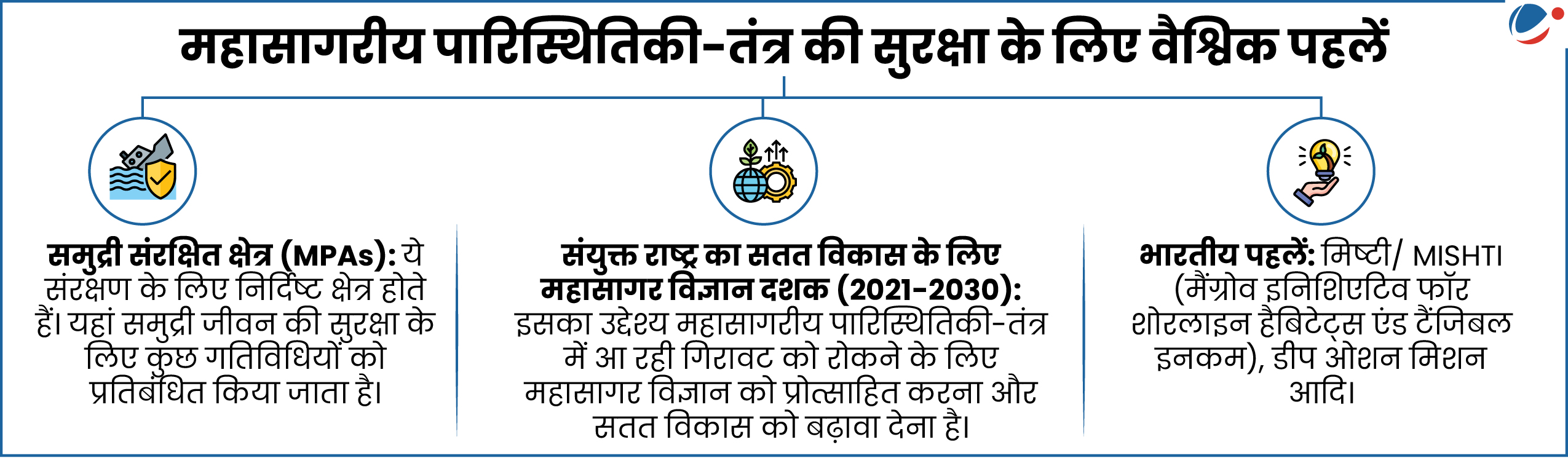 महासागरीय पारिस्थितिकी-तंत्र की सुरक्षा के लिए वैश्विक पहलें

समुद्री संरक्षित क्षेत्र (MPAs): ये संरक्षण के लिए निर्दिष्ट क्षेत्र होते हैं। यहां समुद्री जीवन की सुरक्षा के लिए कुछ गतिविधियों को प्रतिबंधित किया जाता है।

संयुक्त राष्ट्र का सतत विकास के लिए महासागर विज्ञान दशक (2021-2030): इसका उद्देश्य महासागरीय पारिस्थितिकी-तंत्र में आ रही गिरावट को रोकने के लिए महासागर विज्ञान को प्रोत्साहित करना और सतत विकास को बढ़ावा देना है।

भारतीय पहलें: मिष्टी/ MISHTI (मैंग्रोव इनिशिएटिव फॉर शोरलाइन हैबिटेट्स एंड टैंजिबल इनकम), डीप ओशन मिशन आदि।